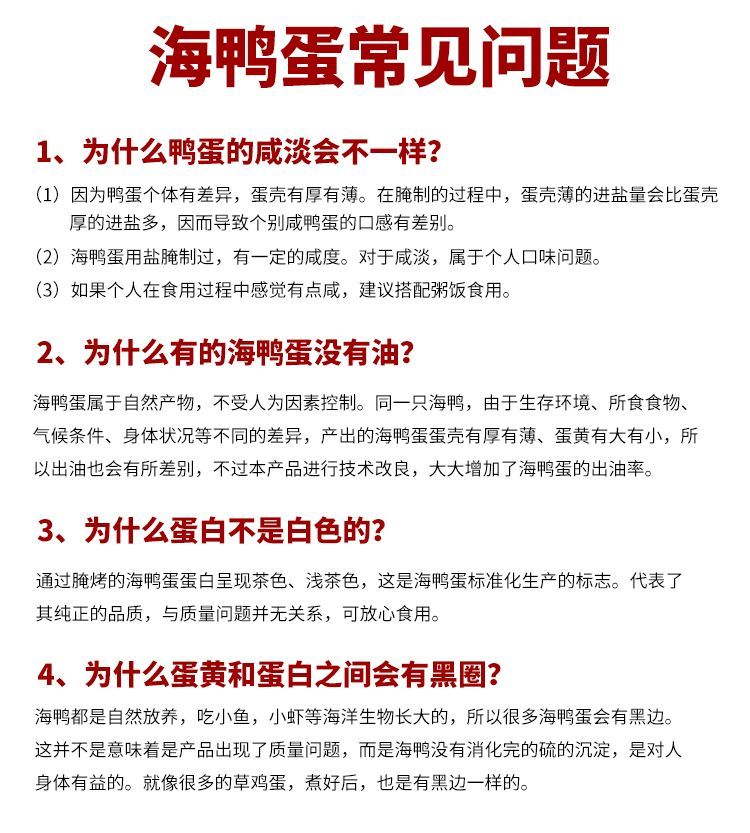 海鸭蛋常见问题

1、为什么鸭蛋的咸淡会不一样?

(1)因为鸭蛋个体有差异，蛋壳有厚有薄。在腌制的过程中，蛋壳薄的进盐量会比蛋壳厚的进盐多，因而导致个别咸鸭蛋的口感有差别。

(2)海鸭蛋用盐腌制过，有一定的咸度。对于咸淡，属于个人口味问题。

(3)如果个人在食用过程中感觉有点咸，建议搭配粥饭食用。

2、为什么有的海鸭蛋没有油?

海鸭蛋属于自然产物，不受人为因素控制。同一只海鸭，由于生存环境、所食食物、气候条件、身体状况等不同的差异，产出的海鸭蛋蛋壳有厚有薄、蛋黄有大有小，所以出油也会有所差别，不过本产品进行技术改良，大大增加了海鸭蛋的出油率。

3、为什么蛋白不是白色的?

通过腌烤的海鸭蛋蛋白呈现茶色、浅茶色，这是海鸭蛋标准化生产的标志。代表了其纯正的品质，与质量问题并无关系，可放心食用。

4、为什么蛋黄和蛋白之间会有黑圈?

海鸭都是自然放养，吃小鱼，小虾等海洋生物长大的，所以很多海鸭蛋会有黑边。这并不是意味着是产品出现了质量问题，而是海鸭没有消化完的硫的沉淀，是对人身体有益的。就像很多的草鸡蛋，煮好后，也是有黑边一样的。